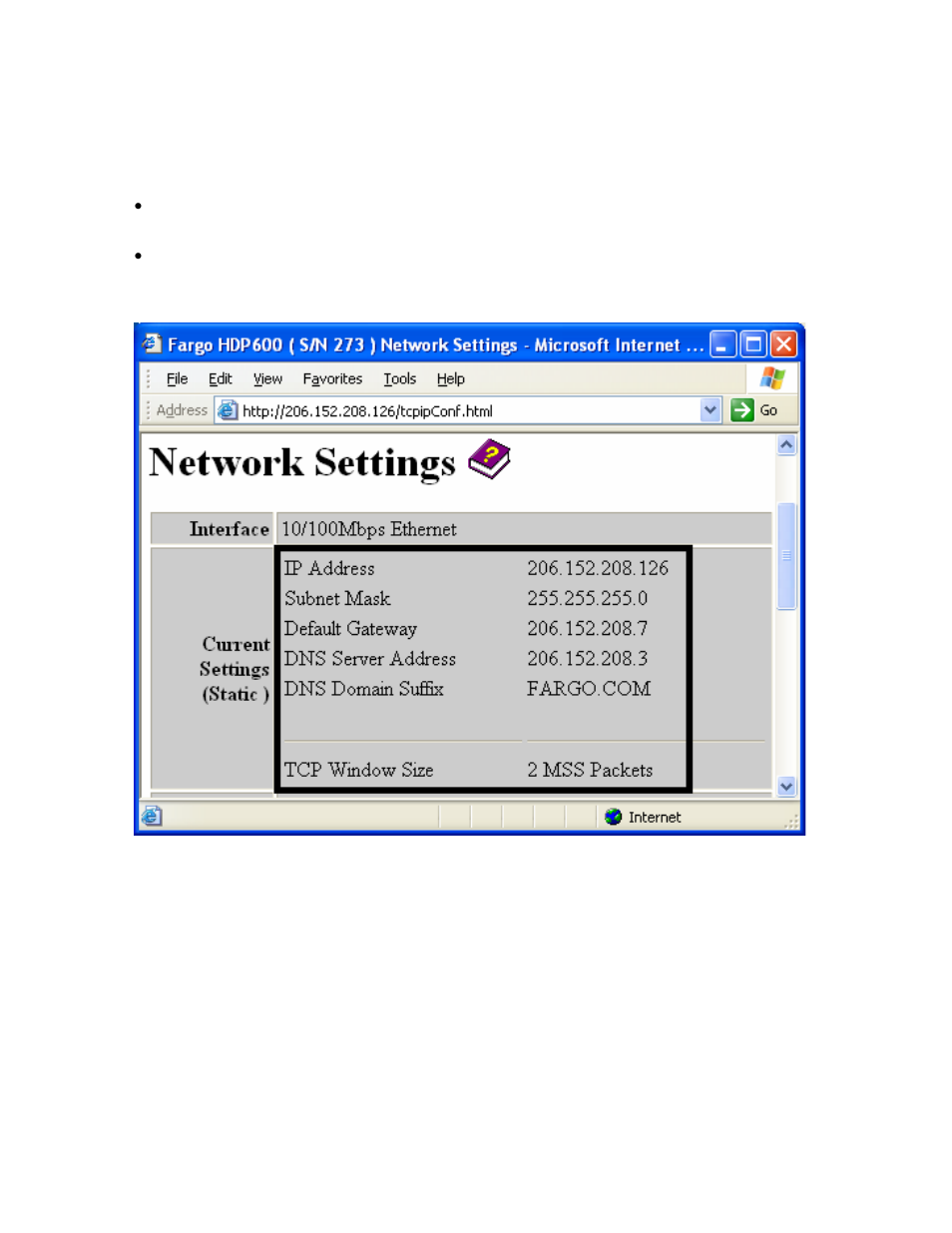 Fargo HDP600 ( S/N 273 ) Network Settings - Microsoft Internet ...

File Edit View Favorites Tools Help

Address http://206.152.208.126/tcpipConf.html Go

Network Settings

| Interface | 10/100Mbps Ethernet | |
|---|---|---|
| Current Settings (Static ) | IP Address | 206.152.208.126 |
| | Subnet Mask | 255.255.255.0 |
| | Default Gateway | 206.152.208.7 |
| | DNS Server Address | 206.152.208.3 |
| | DNS Domain Suffix | FARGO.COM |
| | TCP Window Size | 2 MSS Packets |

Internet